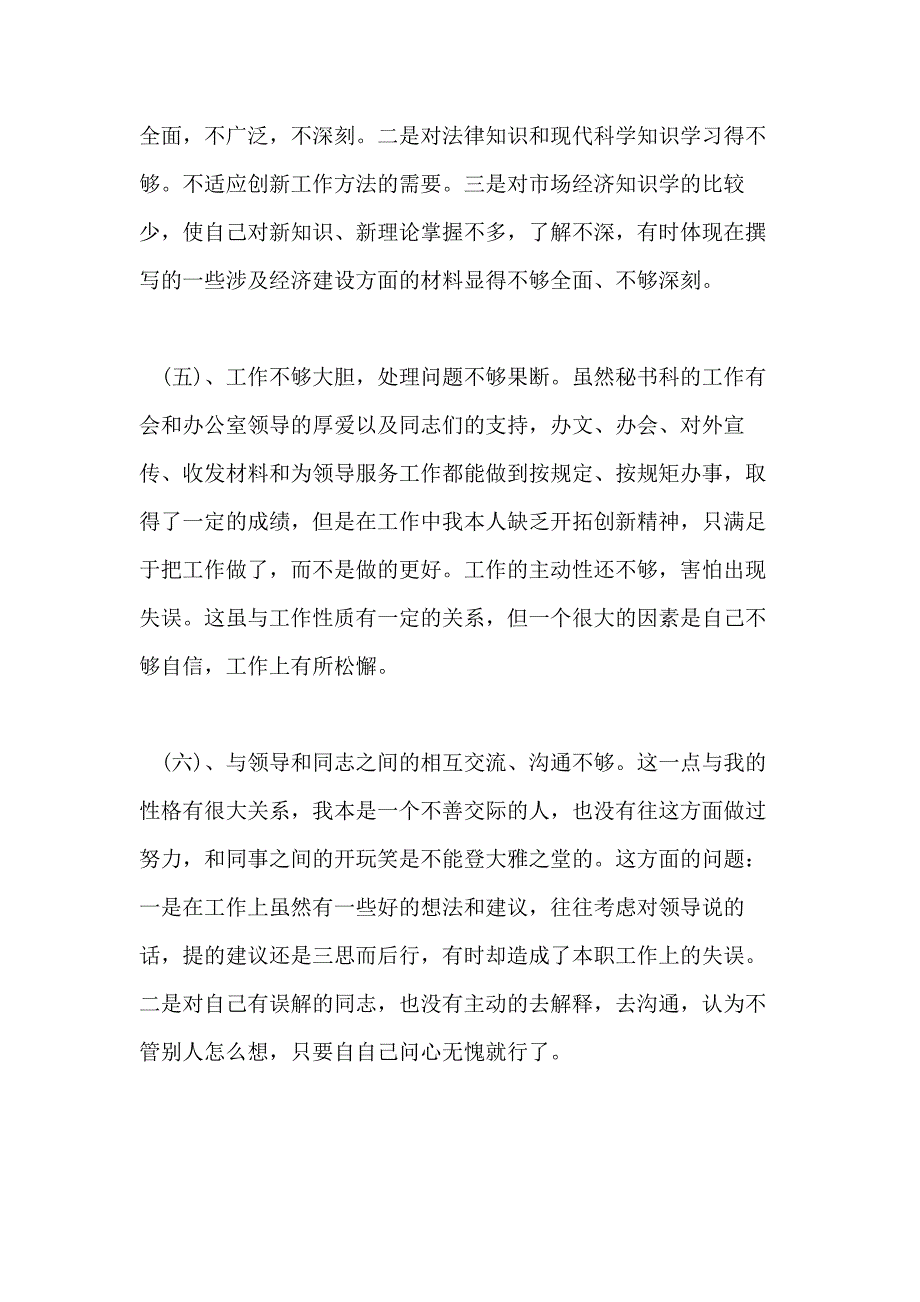 全面，不广泛，不深刻。二是对法律知识和现代科学知识学习得不够。不适应创新工作方法的需要。三是对市场经济知识学的比较少，使自己对新知识、新理论掌握不多，了解不深，有时体现在撰写的一些涉及经济建设方面的材料显得不够全面、不够深刻。

（五）、工作不够大胆，处理问题不够果断。虽然秘书科的工作有会和办公室领导的厚爱以及同志们的支持，办文、办会、对外宣传、收发材料和为领导服务工作都能做到按规定、按规矩办事，取得了一定的成绩，但是在工作中我本人缺乏开拓创新精神，只满足于把工作做了，而不是做的更好。工作的主动性还不够，害怕出现失误。这虽与工作性质有一定的关系，但一个很大的因素是自己不够自信，工作上有所松懈。

（六）、与领导和同志之间的相互交流、沟通不够。这一点与我的性格有很大关系，我本是一个不善交际的人，也没有往这方面做过努力，和同事之间的开玩笑是不能登大雅之堂的。这方面的问题：一是在工作上虽然有一些好的想法和建议，往往考虑对领导说的话，提的建议还是三思而后行，有时却造成了本职工作上的失误。二是对自己有误解的同志，也没有主动的去解释，去沟通，认为不管别人怎么想，只要自自己问心无愧就行了。